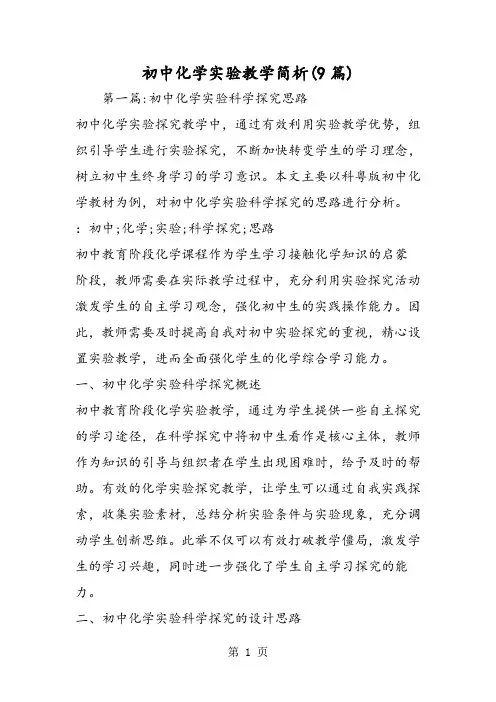 初中化学实验教学简析(9篇)

第一篇:初中化学实验科学探究思路

初中化学实验探究教学中，通过有效利用实验教学优势，组织引导学生进行实验探究，不断加快转变学生的学习理念，树立初中生终身学习的学习意识。本文主要以科粤版初中化学教材为例，对初中化学实验科学探究的思路进行分析。

：初中;化学;实验;科学探究;思路

初中教育阶段化学课程作为学生学习接触化学知识的启蒙阶段，教师需要在实际教学过程中，充分利用实验探究活动激发学生的自主学习观念，强化初中生的实践操作能力。因此，教师需要及时提高自我对初中实验探究的重视，精心设置实验教学，进而全面强化学生的化学综合学习能力。

一、初中化学实验科学探究概述

初中教育阶段化学实验教学，通过为学生提供一些自主探究的学习途径，在科学探究中将初中生看作是核心主体，教师作为知识的引导与组织者在学生出现困难时，给予及时的帮助。有效的化学实验探究教学，让学生可以通过自我实践探索，收集实验素材，总结分析实验条件与实验现象，充分调动学生创新思维。此举不仅可以有效打破教学僵局，激发学生的学习兴趣，同时进一步强化了学生自主学习探究的能力。

二、初中化学实验科学探究的设计思路

第 1 页